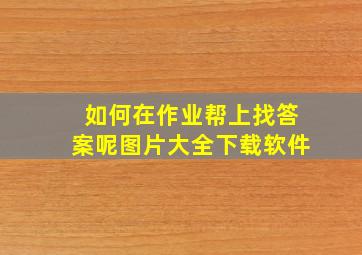 如何在作业帮上找答案呢图片大全下载软件